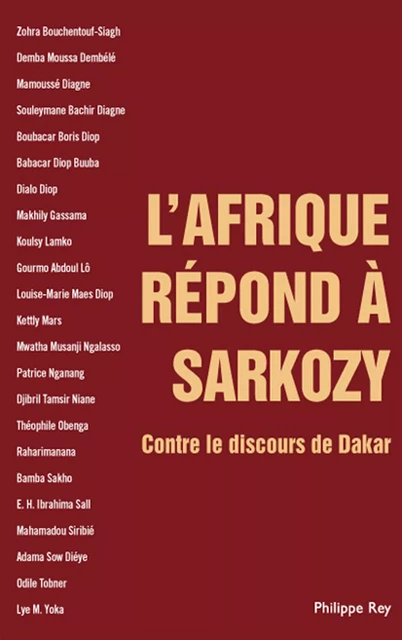 Zohra Bouchentouf-Siagh
Demba Moussa Dembélé
Mamoussé Diagne
Souleymane Bachir Diagne
Boubacar Boris Diop
Babacar Diop Buuba
Dialo Diop
Makhily Gassama
Koulsy Lamko
Gourmo Abdoul Lô
Louise-Marie Maes Diop
Kettly Mars
Mwatha Musanji Ngalasso
Patrice Nganang
Djibril Tamsir Niane
Théophile Obenga
Raharimanana
Bamba Sakho
E. H. Ibrahima Sall
Mahamadou Siribié
Adama Sow Diéye
Odile Tobner
Lye M. Yoka

L'AFRIQUE RÉPOND À SARKOZY

Contre le discours de Dakar

Philippe Rey